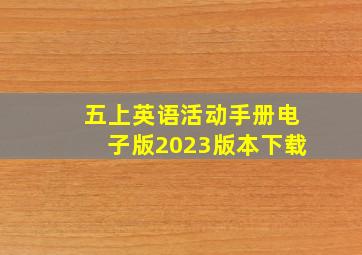 五上英语活动手册电子版2023版本下载